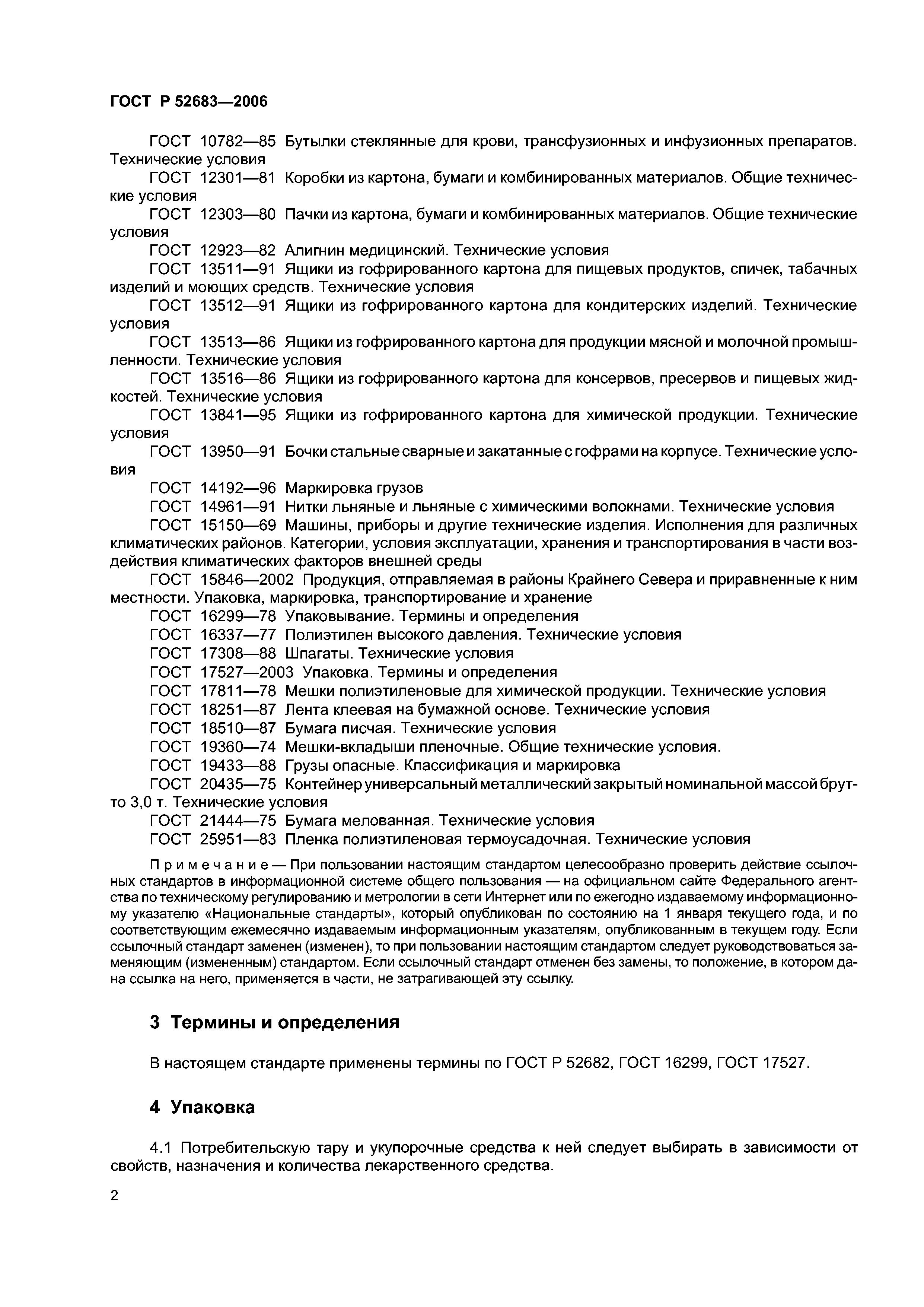 ГОСТ Р 52683—2006

ГОСТ 10782—85 Бутылки стеклянные для крови, трансфузионных и инфузионных препаратов. Технические условия

ГОСТ 12301—81 Коробки из картона, бумаги и комбинированных материалов. Общие технические условия

ГОСТ 12303—80 Пачки из картона, бумаги и комбинированных материалов. Общие технические условия

ГОСТ 12923—82 Алигнин медицинский. Технические условия

ГОСТ 13511—91 Ящики из гофрированного картона для пищевых продуктов, спичек, табачных изделий и моющих средств. Технические условия

ГОСТ 13512—91 Ящики из гофрированного картона для кондитерских изделий. Технические условия

ГОСТ 13513—86 Ящики из гофрированного картона для продукции мясной и молочной промышленности. Технические условия

ГОСТ 13516—86 Ящики из гофрированного картона для консервов, пресервов и пищевых жидкостей. Технические условия

ГОСТ 13841—95 Ящики из гофрированного картона для химической продукции. Технические условия

ГОСТ 13950—91 Бочки стальные сварные и закатанные с гофрами на корпусе. Технические условия

ГОСТ 14192—96 Маркировка грузов

ГОСТ 14961—91 Нитки льняные и льняные с химическими волокнами. Технические условия

ГОСТ 15150—69 Машины, приборы и другие технические изделия. Исполнения для различных климатических районов. Категории, условия эксплуатации, хранения и транспортирования в части воздействия климатических факторов внешней среды

ГОСТ 15846—2002 Продукция, отправляемая в районы Крайнего Севера и приравненные к ним местности. Упаковка, маркировка, транспортирование и хранение

ГОСТ 16299—78 Упаковывание. Термины и определения

ГОСТ 16337—77 Полиэтилен высокого давления. Технические условия

ГОСТ 17308—88 Шпагаты. Технические условия

ГОСТ 17527—2003 Упаковка. Термины и определения

ГОСТ 17811—78 Мешки полиэтиленовые для химической продукции. Технические условия

ГОСТ 18251—87 Лента клеевая на бумажной основе. Технические условия

ГОСТ 18510—87 Бумага писчая. Технические условия

ГОСТ 19360—74 Мешки-вкладыши пленочные. Общие технические условия.

ГОСТ 19433—88 Грузы опасные. Классификация и маркировка

ГОСТ 20435—75 Контейнер универсальный металлический закрытый номинальной массой брутто 3,0 т. Технические условия

ГОСТ 21444—75 Бумага мелованная. Технические условия

ГОСТ 25951—83 Пленка полиэтиленовая термоусадочная. Технические условия

Примечание — При пользовании настоящим стандартом целесообразно проверить действие ссылочных стандартов в информационной системе общего пользования — на официальном сайте Федерального агентства по техническому регулированию и метрологии в сети Интернет или по ежегодно издаваемому информационному указателю «Национальные стандарты», который опубликован по состоянию на 1 января текущего года, и по соответствующим ежемесячно издаваемым информационным указателям, опубликованным в текущем году. Если ссылочный стандарт заменен (изменен), то при пользовании настоящим стандартом следует руководствоваться заменяющим (измененным) стандартом. Если ссылочный стандарт отменен без замены, то положение, в котором дана ссылка на него, применяется в части, не затрагивающей эту ссылку.

3 Термины и определения

В настоящем стандарте применены термины по ГОСТ Р 52682, ГОСТ 16299, ГОСТ 17527.

4 Упаковка

4.1 Потребительскую тару и укупорочные средства к ней следует выбирать в зависимости от свойств, назначения и количества лекарственного средства.

2